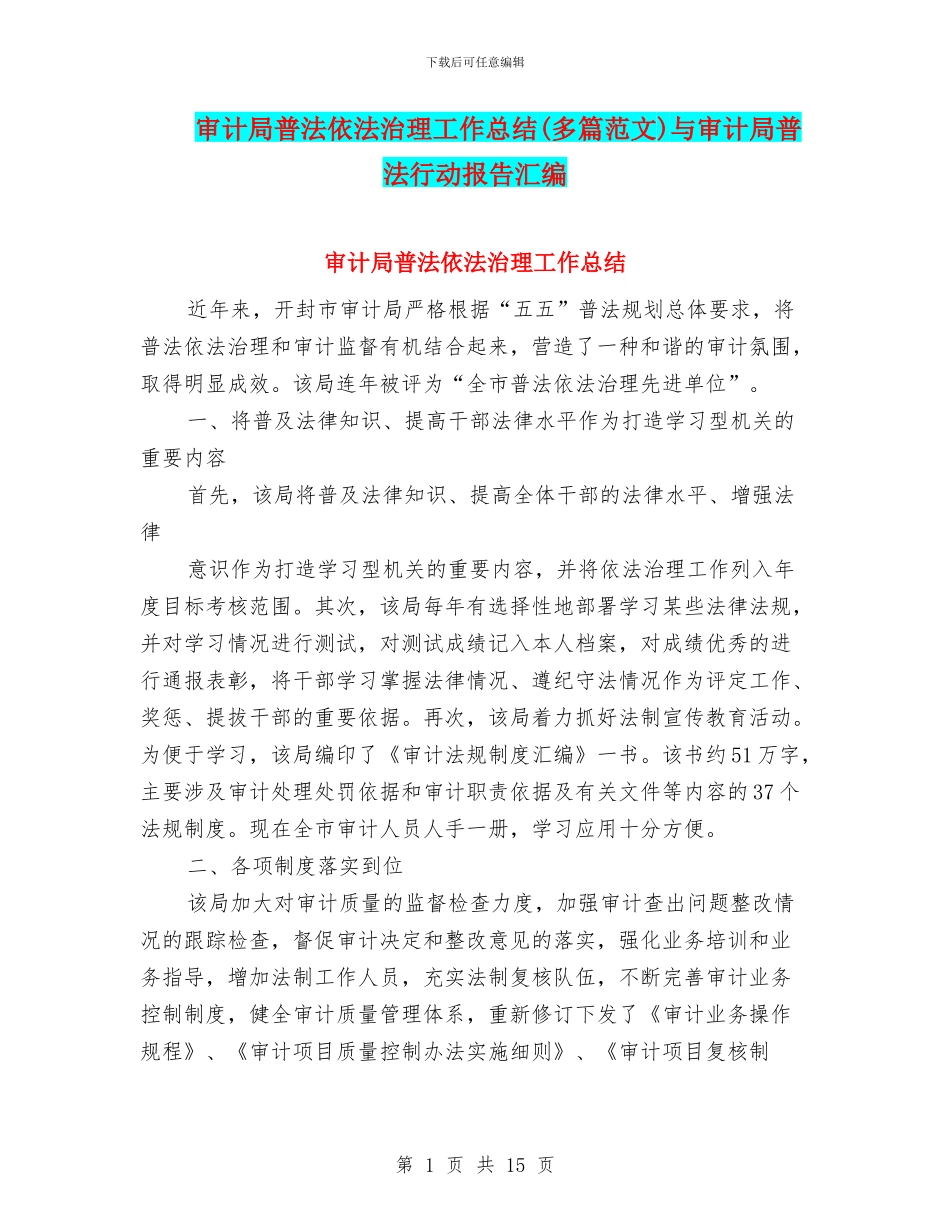 下载后可任意编辑

审计局普法依法治理工作总结(多篇范文)与审计局普法行动报告汇编

审计局普法依法治理工作总结

近年来，开封市审计局严格根据“五五”普法规划总体要求，将普法依法治理和审计监督有机结合起来，营造了一种和谐的审计氛围，取得明显成效。该局连年被评为“全市普法依法治理先进单位”。

一、将普及法律知识、提高干部法律水平作为打造学习型机关的重要内容

首先，该局将普及法律知识、提高全体干部的法律水平、增强法律

意识作为打造学习型机关的重要内容，并将依法治理工作列入年度目标考核范围。其次，该局每年有选择性地部署学习某些法律法规，并对学习情况进行测试，对测试成绩记入本人档案，对成绩优秀的进行通报表彰，将干部学习掌握法律情况、遵纪守法情况作为评定工作、奖惩、提拔干部的重要依据。再次，该局着力抓好法制宣传教育活动。为便于学习，该局编印了《审计法规制度汇编》一书。该书约51万字，主要涉及审计处理处罚依据和审计职责依据及有关文件等内容的37个法规制度。现在全市审计人员人手一册，学习应用十分方便。

二、各项制度落实到位

该局加大对审计质量的监督检查力度，加强审计查出问题整改情况的跟踪检查，督促审计决定和整改意见的落实，强化业务培训和业务指导，增加法制工作人员，充实法制复核队伍，不断完善审计业务控制制度，健全审计质量管理体系，重新修订下发了《审计业务操作规程》、《审计项目质量控制办法实施细则》、《审计项目复核制

第 1 页 共 15 页